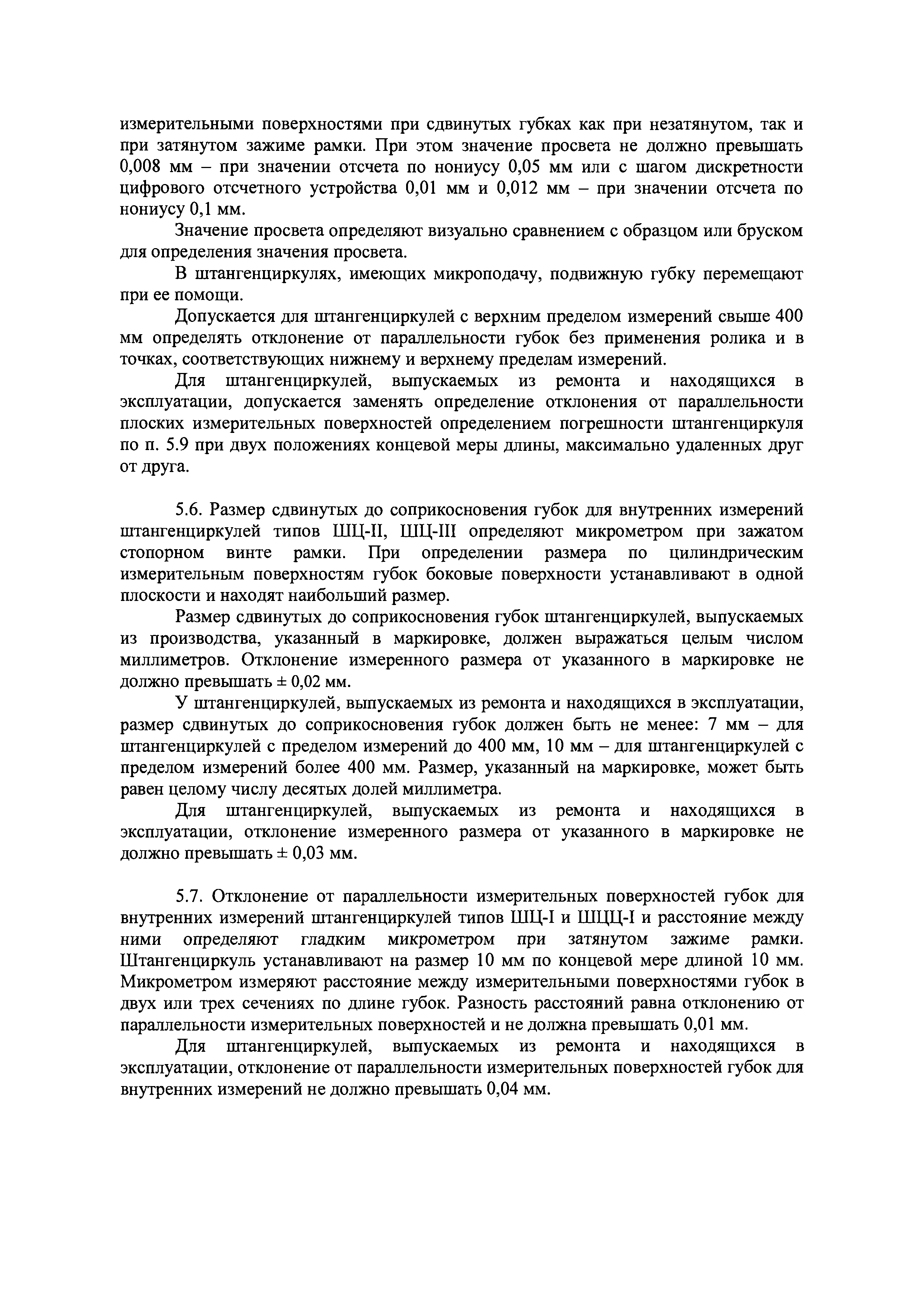 измерительными поверхностями при сдвинутых губках как при незатянутом, так и при затянутом зажиме рамки. При этом значение просвета не должно превышать 0,008 мм – при значении отсчета по нониусу 0,05 мм или с шагом дискретности цифрового отсчетного устройства 0,01 мм и 0,012 мм – при значении отсчета по нониусу 0,1 мм.

Значение просвета определяют визуально сравнением с образцом или бруском для определения значения просвета.

В штангенциркулях, имеющих микроподачу, подвижную губку перемещают при ее помощи.

Допускается для штангенциркулей с верхним пределом измерений свыше 400 мм определять отклонение от параллельности губок без применения ролика и в точках, соответствующих нижнему и верхнему пределам измерений.

Для штангенциркулей, выпускаемых из ремонта и находящихся в эксплуатации, допускается заменять определение отклонения от параллельности плоских измерительных поверхностей определением погрешности штангенциркуля по п. 5.9 при двух положениях концевой меры длины, максимально удаленных друг от друга.

5.6. Размер сдвинутых до соприкосновения губок для внутренних измерений штангенциркулей типов ШЦ-II, ШЦ-III определяют микрометром при зажатом стопорном винте рамки. При определении размера по цилиндрическим измерительным поверхностям губок боковые поверхности устанавливают в одной плоскости и находят наибольший размер.

Размер сдвинутых до соприкосновения губок штангенциркулей, выпускаемых из производства, указанный в маркировке, должен выражаться целым числом миллиметров. Отклонение измеренного размера от указанного в маркировке не должно превышать ± 0,02 мм.

У штангенциркулей, выпускаемых из ремонта и находящихся в эксплуатации, размер сдвинутых до соприкосновения губок должен быть не менее: 7 мм – для штангенциркулей с пределом измерений до 400 мм, 10 мм – для штангенциркулей с пределом измерений более 400 мм. Размер, указанный на маркировке, может быть равен целому числу десятых долей миллиметра.

Для штангенциркулей, выпускаемых из ремонта и находящихся в эксплуатации, отклонение измеренного размера от указанного в маркировке не должно превышать ± 0,03 мм.

5.7. Отклонение от параллельности измерительных поверхностей губок для внутренних измерений штангенциркулей типов ШЦ-I и ШЦЦ-I и расстояние между ними определяют гладким микрометром при затянутом зажиме рамки. Штангенциркуль устанавливают на размер 10 мм по концевой мере длиной 10 мм. Микрометром измеряют расстояние между измерительными поверхностями губок в двух или трех сечениях по длине губок. Разность расстояний равна отклонению от параллельности измерительных поверхностей и не должна превышать 0,01 мм.

Для штангенциркулей, выпускаемых из ремонта и находящихся в эксплуатации, отклонение от параллельности измерительных поверхностей губок для внутренних измерений не должно превышать 0,04 мм.